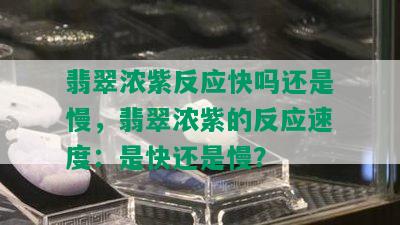 翡翠浓紫反应快吗还是慢，翡翠浓紫的反应速度：是快还是慢？